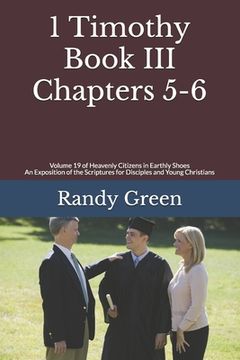 1 Timothy
Book III
Chapters 5-6

Volume 19 of Heavenly Citizens in Earthly Shoes
An Exposition of the Scriptures for Disciples and Young Christians

Randy Green